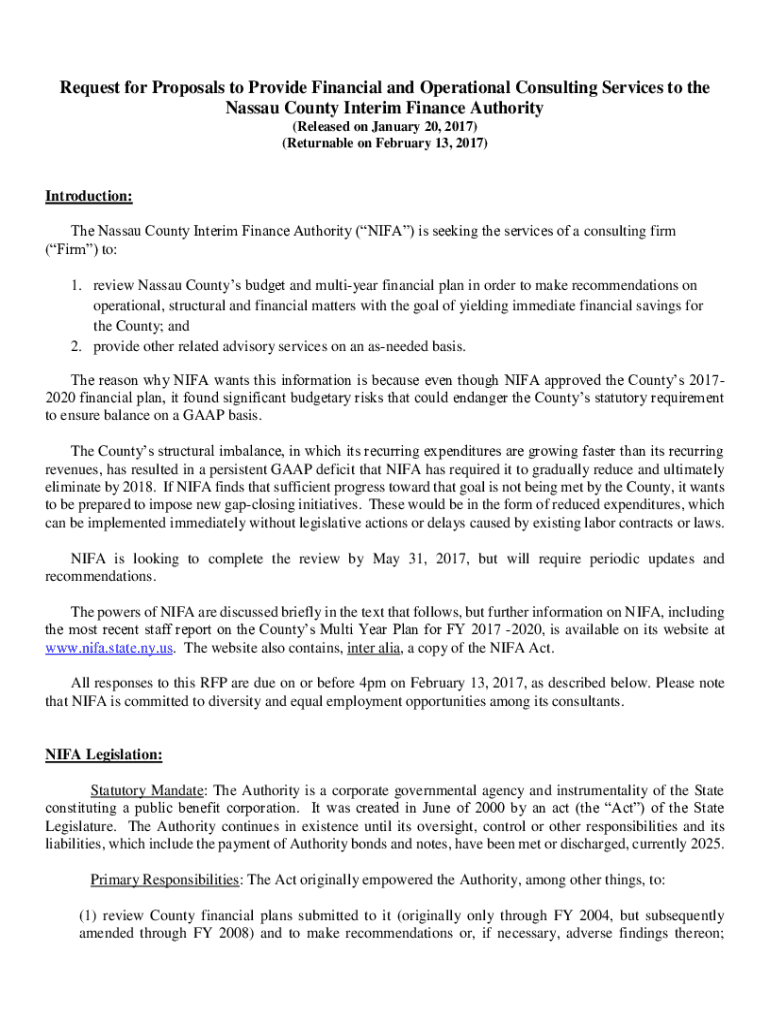 Request for Proposals to Provide Financial and Operational Consulting Services to the Nassau County Interim Finance Authority
(Released on January 20, 2017)
(Returnable on February 13, 2017)

Introduction:

The Nassau County Interim Finance Authority (“NIFA”) is seeking the services of a consulting firm (“Firm”) to:

1. review Nassau County’s budget and multi-year financial plan in order to make recommendations on operational, structural and financial matters with the goal of yielding immediate financial savings for the County; and
2. provide other related advisory services on an as-needed basis.

The reason why NIFA wants this information is because even though NIFA approved the County’s 2017-2020 financial plan, it found significant budgetary risks that could endanger the County’s statutory requirement to ensure balance on a GAAP basis.

The County’s structural imbalance, in which its recurring expenditures are growing faster than its recurring revenues, has resulted in a persistent GAAP deficit that NIFA has required it to gradually reduce and ultimately eliminate by 2018. If NIFA finds that sufficient progress toward that goal is not being met by the County, it wants to be prepared to impose new gap-closing initiatives. These would be in the form of reduced expenditures, which can be implemented immediately without legislative actions or delays caused by existing labor contracts or laws.

NIFA is looking to complete the review by May 31, 2017, but will require periodic updates and recommendations.

The powers of NIFA are discussed briefly in the text that follows, but further information on NIFA, including the most recent staff report on the County’s Multi Year Plan for FY 2017 -2020, is available on its website at www.nifa.state.ny.us. The website also contains, inter alia, a copy of the NIFA Act.

All responses to this RFP are due on or before 4pm on February 13, 2017, as described below. Please note that NIFA is committed to diversity and equal employment opportunities among its consultants.

NIFA Legislation:

Statutory Mandate: The Authority is a corporate governmental agency and instrumentality of the State constituting a public benefit corporation. It was created in June of 2000 by an act (the “Act”) of the State Legislature. The Authority continues in existence until its oversight, control or other responsibilities and its liabilities, which include the payment of Authority bonds and notes, have been met or discharged, currently 2025.

Primary Responsibilities: The Act originally empowered the Authority, among other things, to:

(1) review County financial plans submitted to it (originally only through FY 2004, but subsequently amended through FY 2008) and to make recommendations or, if necessary, adverse findings thereon;